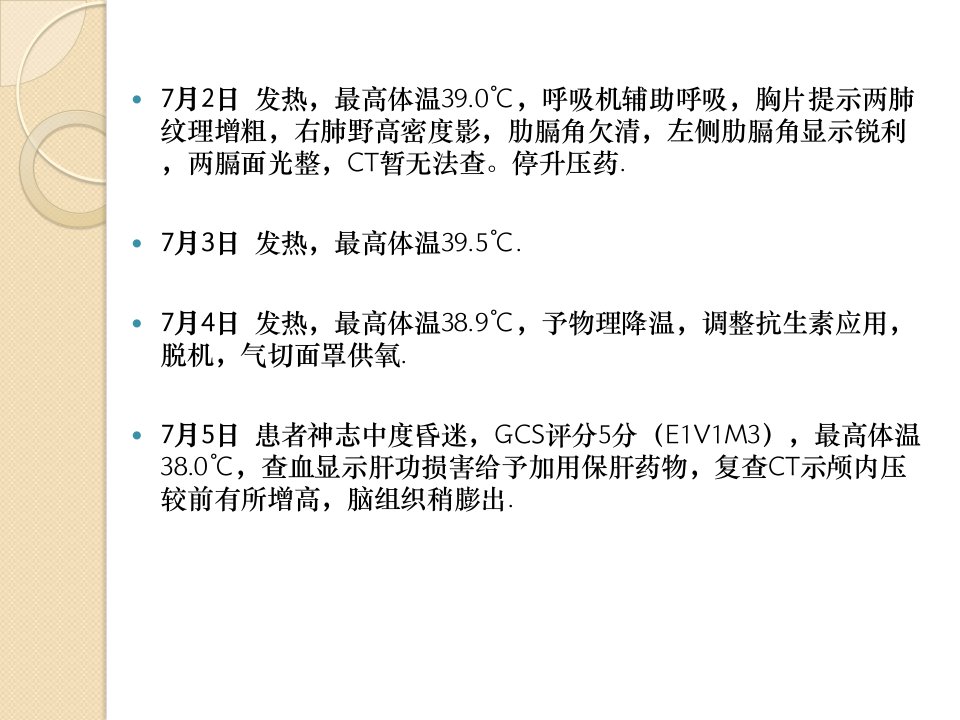 • 7月2日 发热，最高体温39.0℃，呼吸机辅助呼吸，胸片提示两肺纹理增粗，右肺野高密度影，肋膈角欠清，左侧肋膈角显示锐利，两膈面光整，CT暂无法查。停升压药.

• 7月3日 发热，最高体温39.5℃.

• 7月4日 发热，最高体温38.9℃，予物理降温，调整抗生素应用，脱机，气切面罩供氧.

• 7月5日 患者神志中度昏迷，GCS评分5分（E1V1M3），最高体温38.0℃，查血显示肝功损害给予加用保肝药物，复查CT示颅内压较前有所增高，脑组织稍膨出.